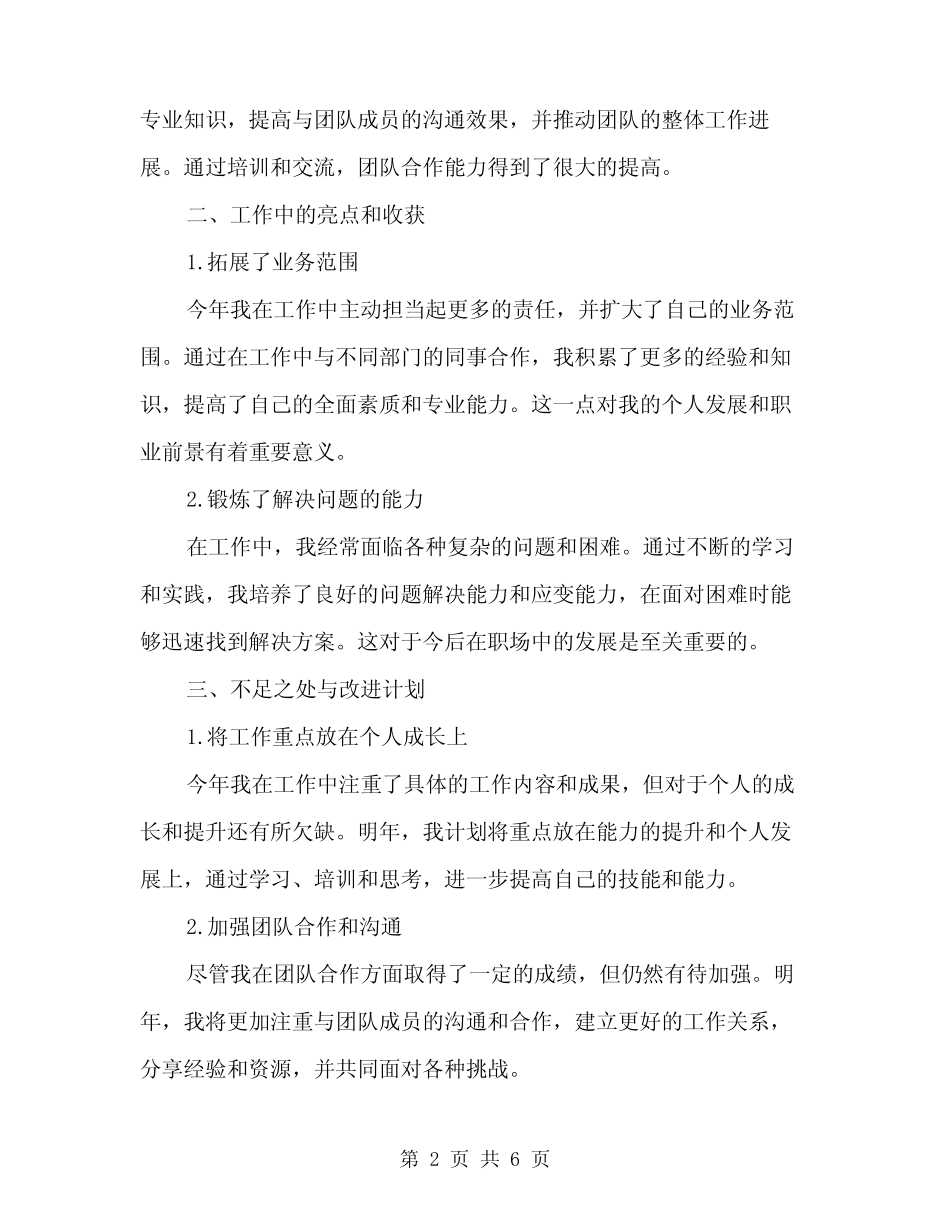 专业知识，提高与团队成员的沟通效果，并推动团队的整体工作进展。通过培训和交流，团队合作能力得到了很大的提高。

二、工作中的亮点和收获

1.拓展了业务范围

今年我在工作中主动担当起更多的责任，并扩大了自己的业务范围。通过在工作中与不同部门的同事合作，我积累了更多的经验和知识，提高了自己的全面素质和专业能力。这一点对我的个人发展和职业前景有着重要意义。

2.锻炼了解决问题的能力

在工作中，我经常面临各种复杂的问题和困难。通过不断的学习和实践，我培养了良好的问题解决能力和应变能力，在面对困难时能够迅速找到解决方案。这对于今后在职场中的发展是至关重要的。

三、不足之处与改进计划

1.将工作重点放在个人成长上

今年我在工作中注重了具体的工作内容和成果，但对于个人的成长和提升还有所欠缺。明年，我计划将重点放在能力的提升和个人发展上，通过学习、培训和思考，进一步提高自己的技能和能力。

2.加强团队合作和沟通

尽管我在团队合作方面取得了一定的成绩，但仍然有待加强。明年，我将更加注重与团队成员的沟通和合作，建立更好的工作关系，分享经验和资源，并共同面对各种挑战。

第 2 页 共 6 页